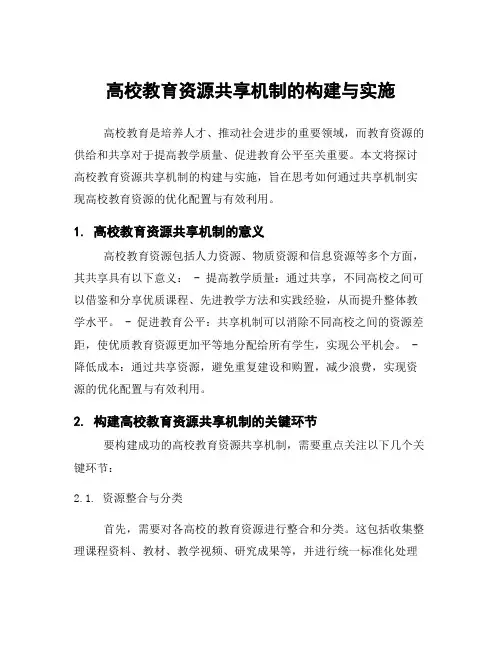 高校教育资源共享机制的构建与实施

高校教育是培养人才、推动社会进步的重要领域，而教育资源的供给和共享对于提高教学质量、促进教育公平至关重要。本文将探讨高校教育资源共享机制的构建与实施，旨在思考如何通过共享机制实现高校教育资源的优化配置与有效利用。

1. 高校教育资源共享机制的意义

高校教育资源包括人力资源、物质资源和信息资源等多个方面，其共享具有以下意义： - 提高教学质量：通过共享，不同高校之间可以借鉴和分享优质课程、先进教学方法和实践经验，从而提升整体教学水平。 - 促进教育公平：共享机制可以消除不同高校之间的资源差距，使优质教育资源更加平等地分配给所有学生，实现公平机会。 - 降低成本：通过共享资源，避免重复建设和购置，减少浪费，实现资源的优化配置与有效利用。

2. 构建高校教育资源共享机制的关键环节

要构建成功的高校教育资源共享机制，需要重点关注以下几个关键环节：

2.1. 资源整合与分类

首先，需要对各高校的教育资源进行整合和分类。这包括收集整理课程资料、教材、教学视频、研究成果等，并进行统一标准化处理